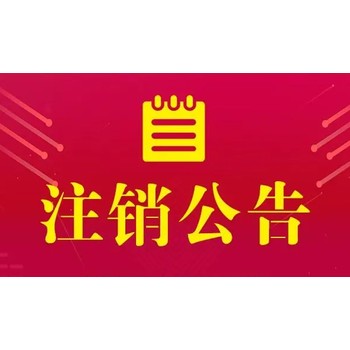 注销公告